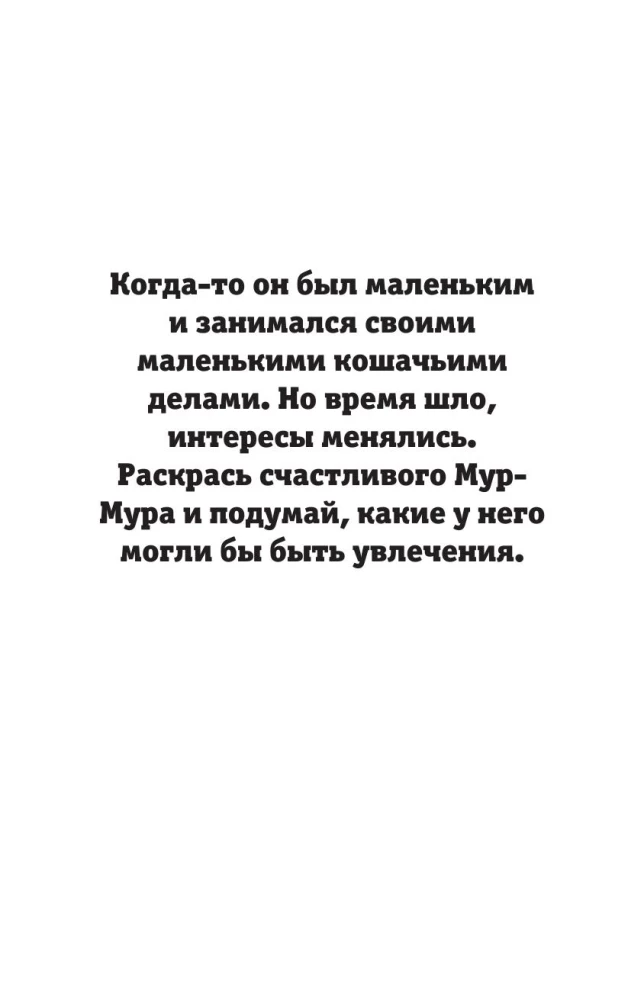 Когда-то он был маленьким и занимался своими маленькими кошачьими делами. Но время шло, интересы менялись. Раскрась счастливого Мур-Мура и подумай, какие у него могли бы быть увлечения.